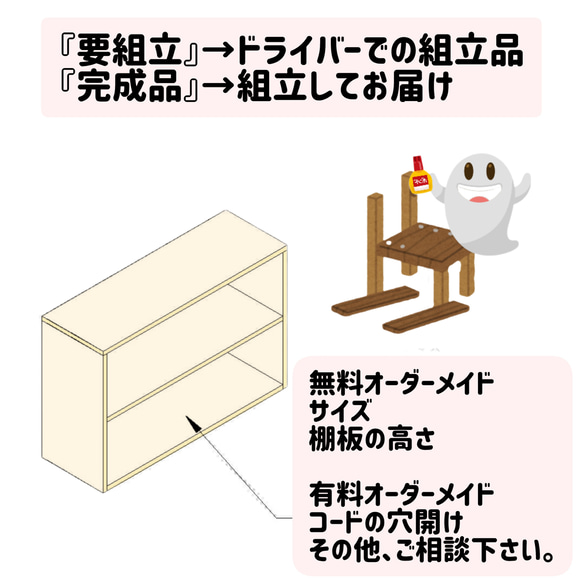 『要組立』→ドライバーでの組立品
『完成品』→組立してお届け

無料オーダーメイド
サイズ
棚板の高さ

有料オーダーメイド
コードの穴開け
その他、ご相談下さい。